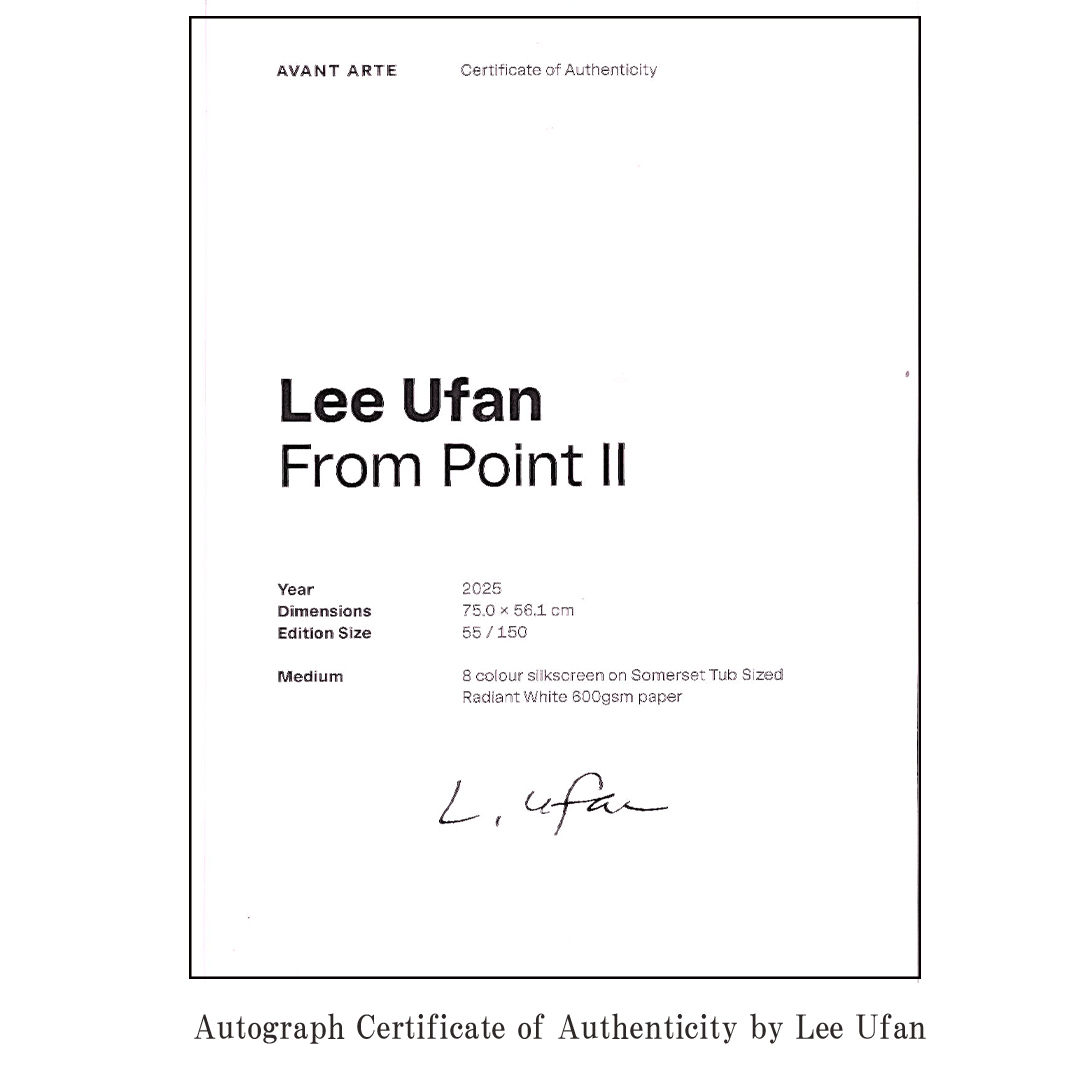 AVANT ARTE Certificate of Authenticity

Lee Ufan
From Point II

Year 2025
Dimensions 75.0 × 56.1 cm
Edition Size 55 / 150

Medium 8 colour silkscreen on Somerset Tub Sized Radiant White 600gsm paper

L. Ufan

Autograph Certificate of Authenticity by Lee Ufan